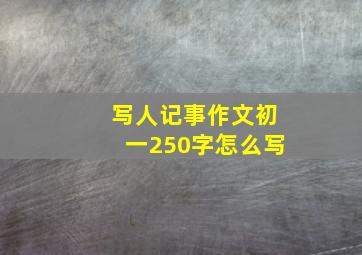 写人记事作文初一250字怎么写